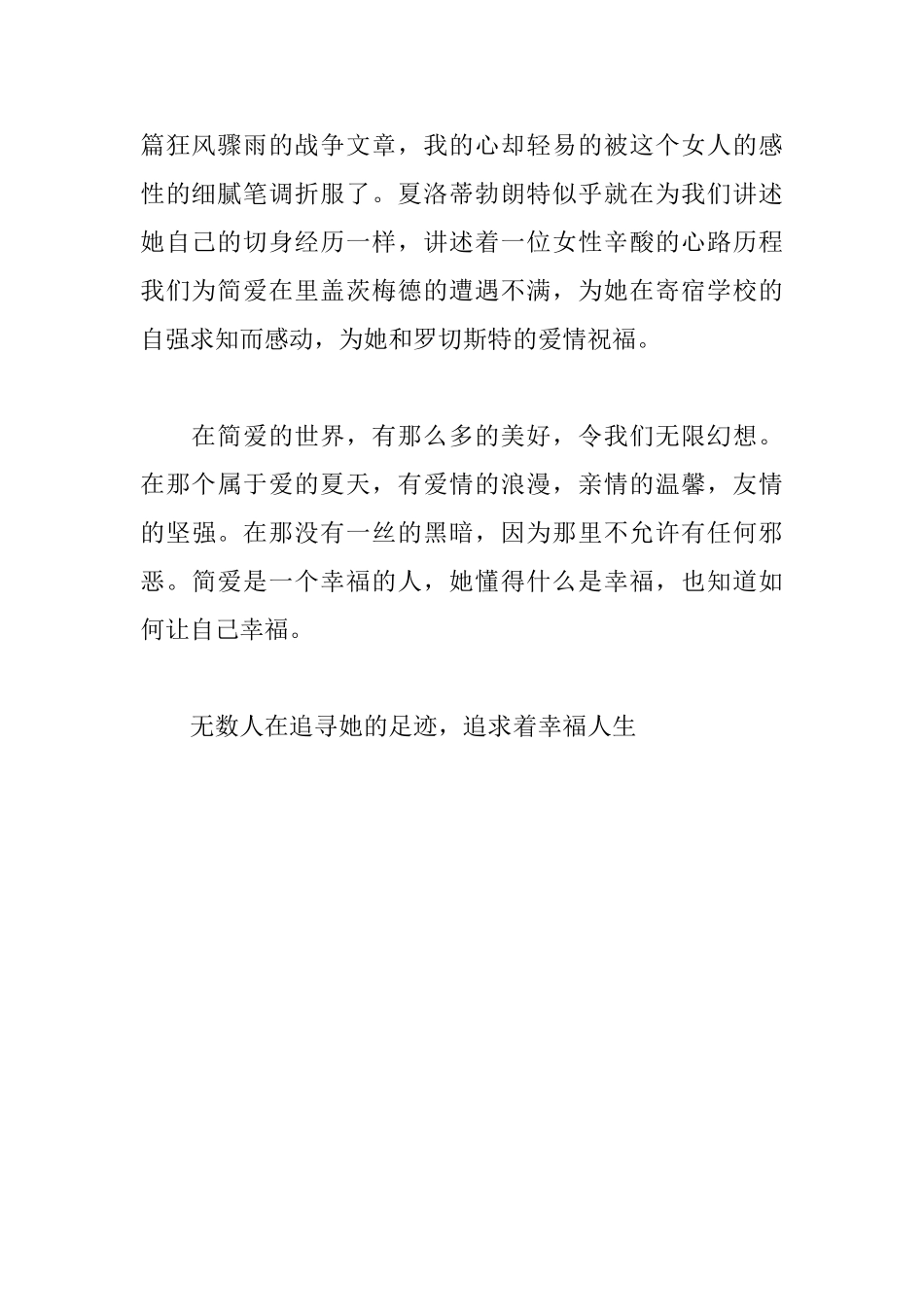 篇狂风骤雨的战争文章，我的心却轻易的被这个女人的感性的细腻笔调折服了。夏洛蒂勃朗特似乎就在为我们讲述她自己的切身经历一样，讲述着一位女性辛酸的心路历程我们为简爱在里盖茨梅德的遭遇不满，为她在寄宿学校的自强求知而感动，为她和罗切斯特的爱情祝福。

在简爱的世界，有那么多的美好，令我们无限幻想。在那个属于爱的夏天，有爱情的浪漫，亲情的温馨，友情的坚强。在那没有一丝的黑暗，因为那里不允许有任何邪恶。简爱是一个幸福的人，她懂得什么是幸福，也知道如何让自己幸福。

无数人在追寻她的足迹，追求着幸福人生